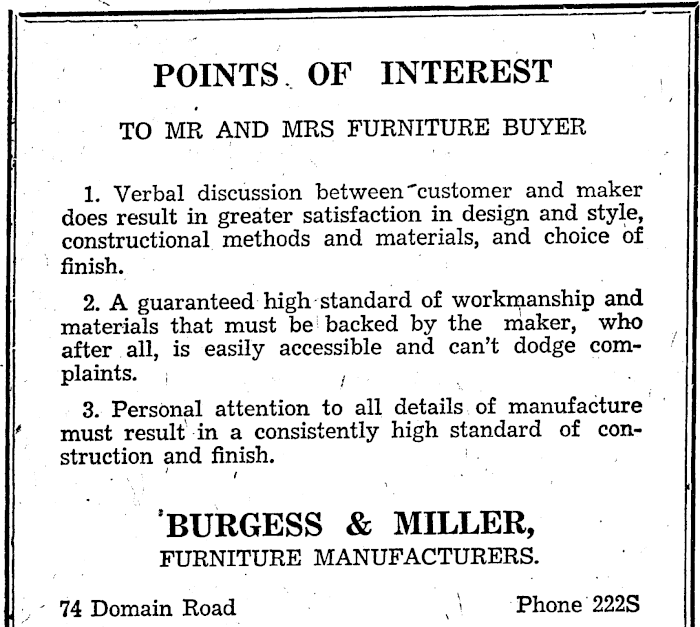 POINTS OF INTEREST

TO MR AND MRS FURNITURE BUYER

1. Verbal discussion between customer and maker does result in greater satisfaction in design and style, constructional methods and materials, and choice of finish.

2. A guaranteed high standard of workmanship and materials that must be backed by the maker, who after all, is easily accessible and can't dodge complaints.

3. Personal attention to all details of manufacture must result in a consistently high standard of construction and finish.

BURGESS & MILLER,
FURNITURE MANUFACTURERS.

74 Domain Road

Phone 222S